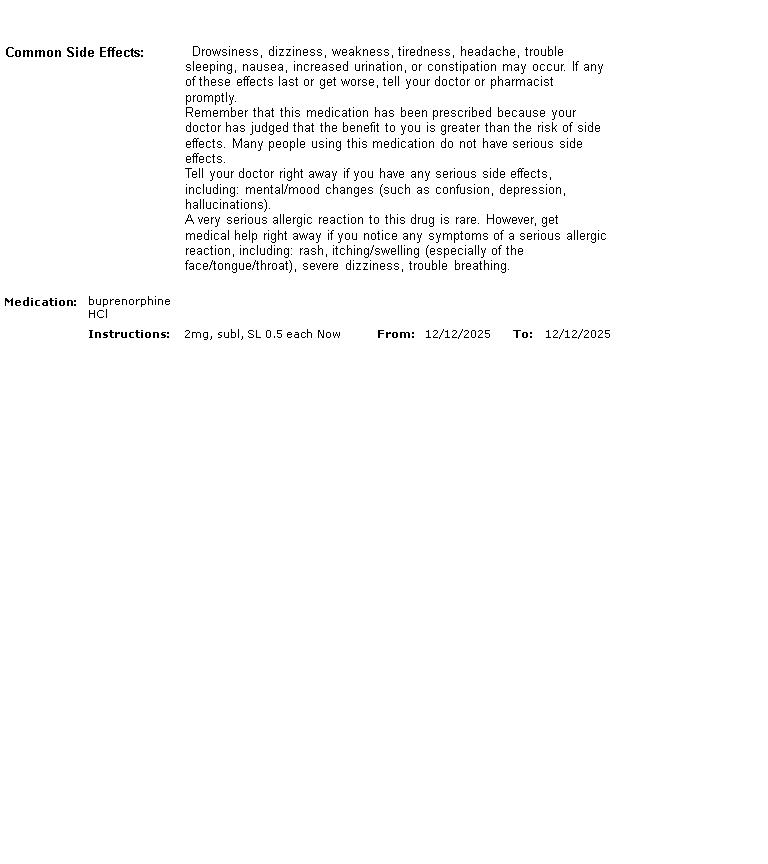 Common Side Effects: Drowsiness, dizziness, weakness, tiredness, headache, trouble sleeping, nausea, increased urination, or constipation may occur. If any of these effects last or get worse, tell your doctor or pharmacist promptly.
Remember that this medication has been prescribed because your doctor has judged that the benefit to you is greater than the risk of side effects. Many people using this medication do not have serious side effects.
Tell your doctor right away if you have any serious side effects, including: mental/mood changes (such as confusion, depression, hallucinations).
A very serious allergic reaction to this drug is rare. However, get medical help right away if you notice any symptoms of a serious allergic reaction, including: rash, itching/swelling (especially of the face/tongue/throat), severe dizziness, trouble breathing.

Medication: buprenorphine HCl

Instructions: 2mg, subl, SL 0.5 each Now From: 12/12/2025 To: 12/12/2025